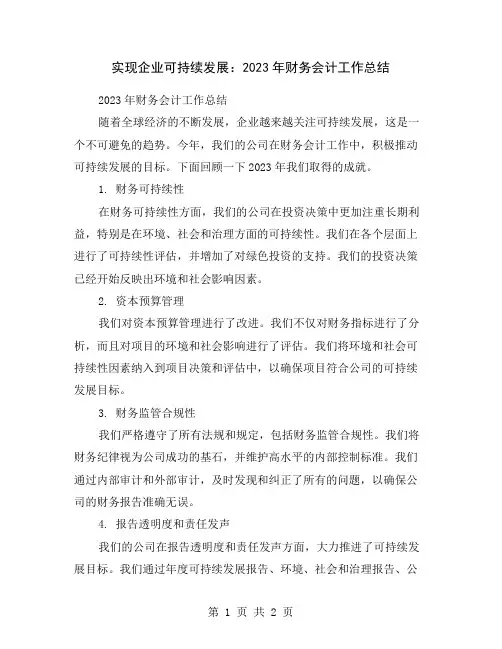 实现企业可持续发展：2023年财务会计工作总结

2023年财务会计工作总结

随着全球经济的不断发展，企业越来越关注可持续发展，这是一个不可避免的趋势。今年，我们的公司在财务会计工作中，积极推动可持续发展的目标。下面回顾一下2023年我们取得的成就。

1. 财务可持续性

在财务可持续性方面，我们的公司在投资决策中更加注重长期利益，特别是在环境、社会和治理方面的可持续性。我们在各个层面上进行了可持续性评估，并增加了对绿色投资的支持。我们的投资决策已经开始反映出环境和社会影响因素。

2. 资本预算管理

我们对资本预算管理进行了改进。我们不仅对财务指标进行了分析，而且对项目的环境和社会影响进行了评估。我们将环境和社会可持续性因素纳入到项目决策和评估中，以确保项目符合公司的可持续发展目标。

3. 财务监管合规性

我们严格遵守了所有法规和规定，包括财务监管合规性。我们将财务纪律视为公司成功的基石，并维护高水平的内部控制标准。我们通过内部审计和外部审计，及时发现和纠正了所有的问题，以确保公司的财务报告准确无误。

4. 报告透明度和责任发声

我们的公司在报告透明度和责任发声方面，大力推进了可持续发展目标。我们通过年度可持续发展报告、环境、社会和治理报告、公

第 1 页 共 2 页